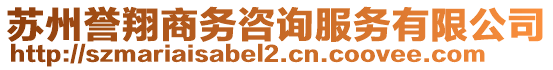 苏州誉翔商务咨询服务有限公司
http://szmariaisabel2.cn.coovee.com